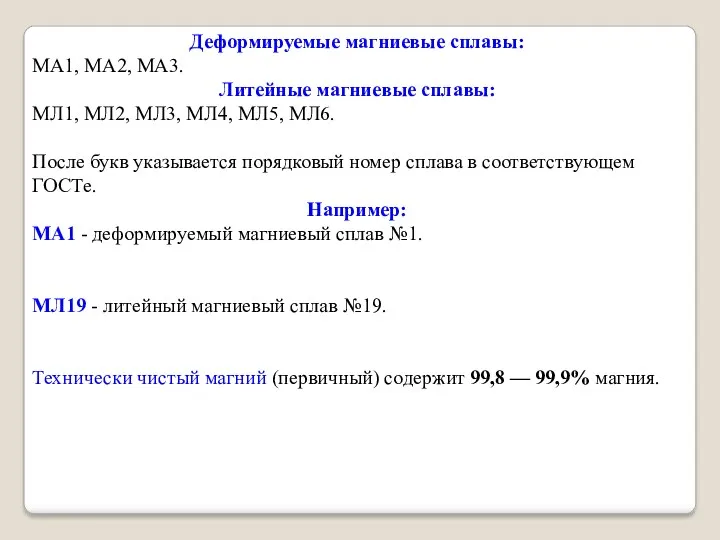 Деформируемые магниевые сплавы:
МА1, МА2, МА3.
Литейные магниевые сплавы:
МЛ1, МЛ2, МЛ3, МЛ4, МЛ5, МЛ6.

После букв указывается порядковый номер сплава в соответствующем ГОСТе.
Например:
МА1 - деформируемый магниевый сплав №1.

МЛ19 - литейный магниевый сплав №19.

Технически чистый магний (первичный) содержит 99,8 — 99,9% магния.